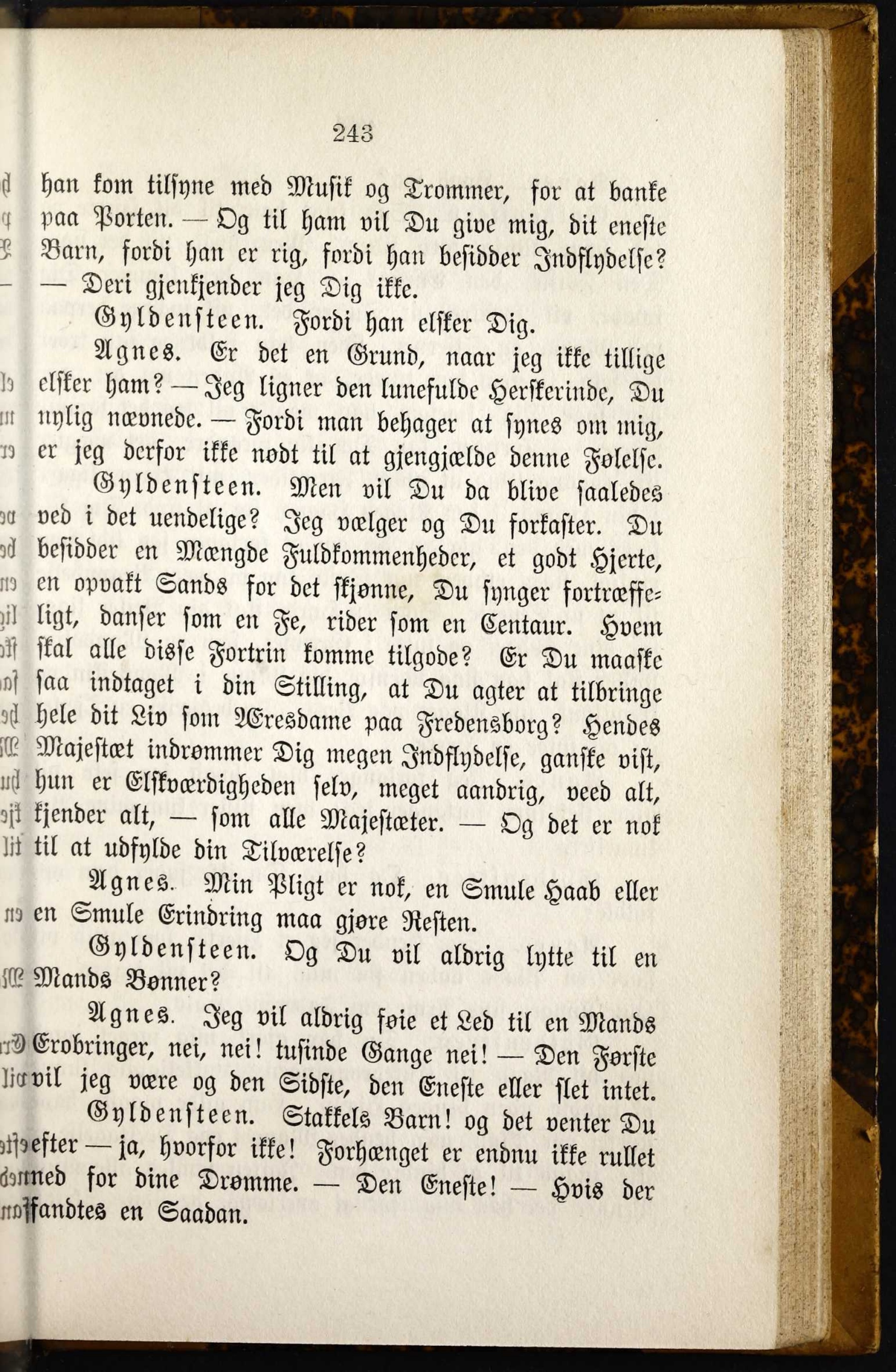 243

han kom tilsyne med Musik og Trommer, for at banke paa Porten. — Og til ham vil Du give mig, dit eneste Barn, fordi han er rig, fordi han besidder Indflydelse? — Deri gjenkjender jeg Dig ikke.

Gyldensteen. Fordi han elsker Dig.

Agnes. Er det en Grund, naar jeg ikke tillige elsker ham? — Jeg ligner den lunefulde Herskerinde, Du nylig nævnede. — Fordi man behager at synes om mig, er jeg derfor ikke nødt til at gjengjælde denne Følelse.

Gyldensteen. Men vil Du da blive saaledes ved i det uendelige? Jeg vælger og Du forkaster. Du besidder en Mængde Fuldkommenheder, et godt Hjerte, en opvakt Sands for det skjønne, Du synger fortræffeligt, danser som en Fe, rider som en Centaur. Hvem skal alle disse Fortrin komme tilgode? Er Du maaske saa indtaget i din Stilling, at Du agter at tilbringe hele dit Liv som Æresdame paa Fredensborg? Hendes Majestæt indrømmer Dig megen Indflydelse, ganske vist, hun er Elskværdigheden selv, meget aandrig, veed alt, kjender alt, — som alle Majestæter. — Og det er nok til at udfylde din Tilværelse?

Agnes. Min Pligt er nok, en Smule Haab eller en Smule Erindring maa gjøre Resten.

Gyldensteen. Og Du vil aldrig lytte til en Mands Bønner?

Agnes. Jeg vil aldrig føie et Led til en Mands Erobringer, nei, nei! tusinde Gange nei! — Den Første vil jeg være og den Sidste, den Eneste eller slet intet.

Gyldensteen. Stakkels Barn! og det venter Du efter — ja, hvorfor ikke! Forhænget er endnu ikke rullet ned for dine Drømme. — Den Eneste! — Hvis der fandtes en Saadan.